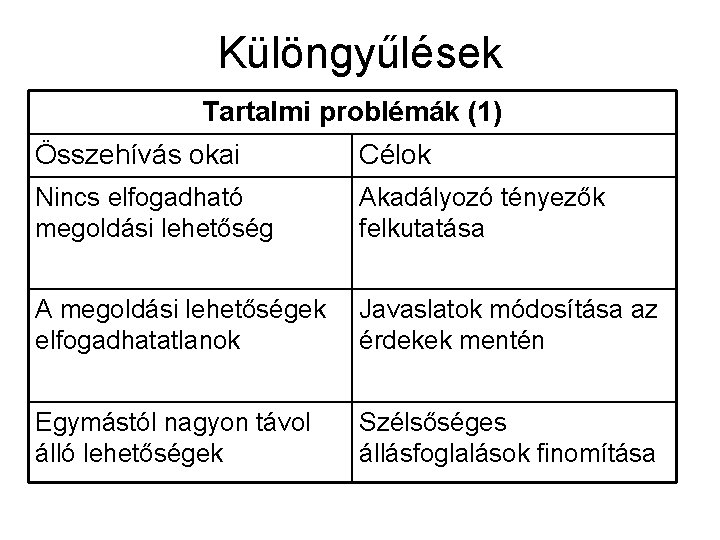 Különgyűlések

| Tartalmi problémák (1) | |
|---|---|
| Összehívás okai | Célok |
| Nincs elfogadható megoldási lehetőség | Akadályozó tényezők felkutatása |
| A megoldási lehetőségek elfogadhatatlanok | Javaslatok módosítása az érdekek mentén |
| Egymástól nagyon távol álló lehetőségek | Szélsőséges állásfoglalások finomítása |